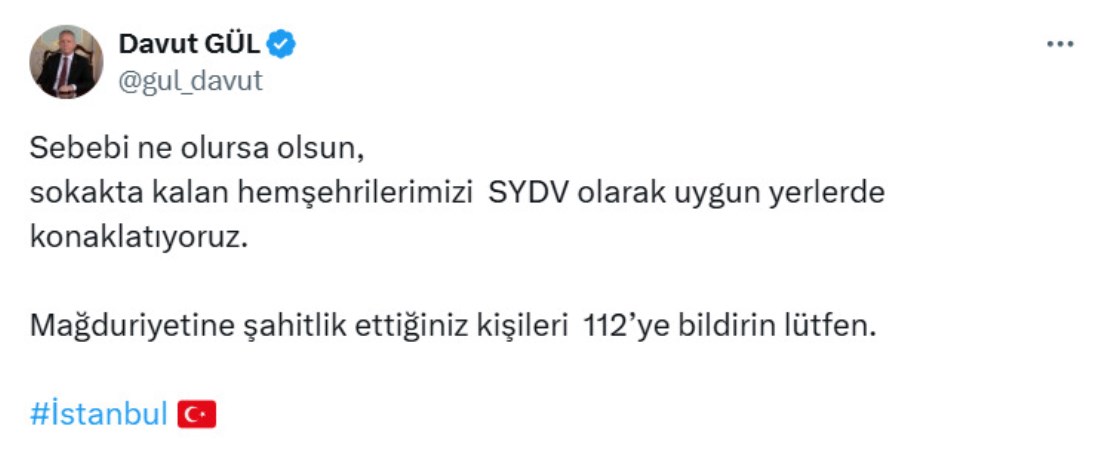 Davut GÜL
@gul_davut

Sebebi ne olursa olsun,
sokakta kalan hemşehrilerimizi SYDV olarak uygun yerlerde konaklatıyoruz.

Mağduriyetine şahitlik ettiğiniz kişileri 112'ye bildirin lütfen.

#İstanbul